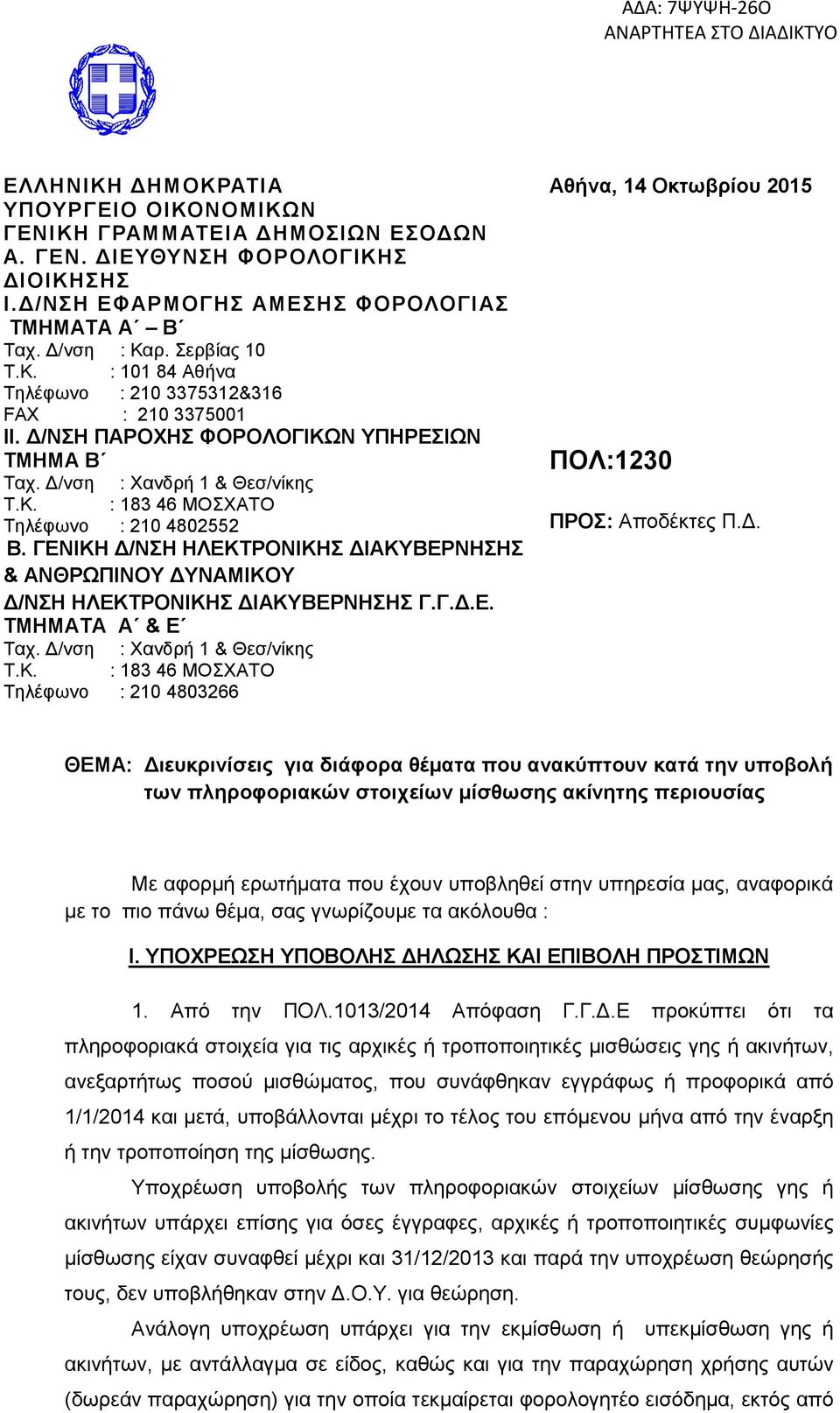 ΑΔΑ: 7ΨΥΨΗ-26Ο
ΑΝΑΡΤΗΤΕΑ ΣΤΟ ΔΙΑΔΙΚΤΥΟ

ΕΛΛΗΝΙΚΗ ΔΗΜΟΚΡΑΤΙΑ
ΥΠΟΥΡΓΕΙΟ ΟΙΚΟΝΟΜΙΚΩΝ
ΓΕΝΙΚΗ ΓΡΑΜΜΑΤΕΙΑ ΔΗΜΟΣΙΩΝ ΕΣΟΔΩΝ
Α. ΓΕΝ. ΔΙΕΥΘΥΝΣΗ ΦΟΡΟΛΟΓΙΚΗΣ ΔΙΟΙΚΗΣΗΣ
Ι.Δ/ΝΣΗ ΕΦΑΡΜΟΓΗΣ ΑΜΕΣΗΣ ΦΟΡΟΛΟΓΙΑΣ
ΤΜΗΜΑΤΑ Α΄ – Β΄
Ταχ. Δ/νση : Καρ. Σερβίας 10
Τ.Κ. : 101 84 Αθήνα
Τηλέφωνο : 210 3375312&316
FAX : 210 3375001
ΙΙ. Δ/ΝΣΗ ΠΑΡΟΧΗΣ ΦΟΡΟΛΟΓΙΚΩΝ ΥΠΗΡΕΣΙΩΝ
ΤΜΗΜΑ Β΄
Ταχ. Δ/νση : Χανδρή 1 & Θεσ/νίκης
Τ.Κ. : 183 46 ΜΟΣΧΑΤΟ
Τηλέφωνο : 210 4802552
Β. ΓΕΝΙΚΗ Δ/ΝΣΗ ΗΛΕΚΤΡΟΝΙΚΗΣ ΔΙΑΚΥΒΕΡΝΗΣΗΣ & ΑΝΘΡΩΠΙΝΟΥ ΔΥΝΑΜΙΚΟΥ
Δ/ΝΣΗ ΗΛΕΚΤΡΟΝΙΚΗΣ ΔΙΑΚΥΒΕΡΝΗΣΗΣ Γ.Γ.Δ.Ε.
ΤΜΗΜΑΤΑ Α΄ & Ε΄
Ταχ. Δ/νση : Χανδρή 1 & Θεσ/νίκης
Τ.Κ. : 183 46 ΜΟΣΧΑΤΟ
Τηλέφωνο : 210 4803266

Αθήνα, 14 Οκτωβρίου 2015

ΠΟΛ:1230

ΠΡΟΣ: Αποδέκτες Π.Δ.

ΘΕΜΑ: Διευκρινίσεις για διάφορα θέματα που ανακύπτουν κατά την υποβολή των πληροφοριακών στοιχείων μίσθωσης ακίνητης περιουσίας

Με αφορμή ερωτήματα που έχουν υποβληθεί στην υπηρεσία μας, αναφορικά με το πιο πάνω θέμα, σας γνωρίζουμε τα ακόλουθα :

Ι. ΥΠΟΧΡΕΩΣΗ ΥΠΟΒΟΛΗΣ ΔΗΛΩΣΗΣ ΚΑΙ ΕΠΙΒΟΛΗ ΠΡΟΣΤΙΜΩΝ

1. Από την ΠΟΛ.1013/2014 Απόφαση Γ.Γ.Δ.Ε προκύπτει ότι τα πληροφοριακά στοιχεία για τις αρχικές ή τροποποιητικές μισθώσεις γης ή ακινήτων, ανεξαρτήτως ποσού μισθώματος, που συνάφθηκαν εγγράφως ή προφορικά από 1/1/2014 και μετά, υποβάλλονται μέχρι το τέλος του επόμενου μήνα από την έναρξη ή την τροποποίηση της μίσθωσης.

Υποχρέωση υποβολής των πληροφοριακών στοιχείων μίσθωσης γης ή ακινήτων υπάρχει επίσης για όσες έγγραφες, αρχικές ή τροποποιητικές συμφωνίες μίσθωσης είχαν συναφθεί μέχρι και 31/12/2013 και παρά την υποχρέωση θεώρησής τους, δεν υποβλήθηκαν στην Δ.Ο.Υ. για θεώρηση.

Ανάλογη υποχρέωση υπάρχει για την εκμίσθωση ή υπεκμίσθωση γης ή ακινήτων, με αντάλλαγμα σε είδος, καθώς και για την παραχώρηση χρήσης αυτών (δωρεάν παραχώρηση) για την οποία τεκμαίρεται φορολογητέο εισόδημα, εκτός από